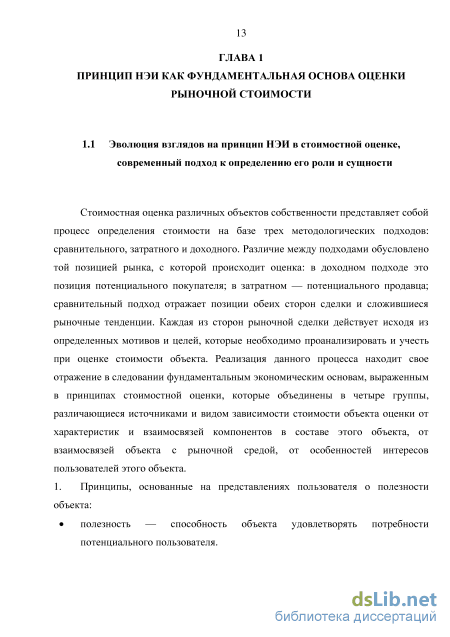 13

ГЛАВА 1
ПРИНЦИП НЭИ КАК ФУНДАМЕНТАЛЬНАЯ ОСНОВА ОЦЕНКИ РЫНОЧНОЙ СТОИМОСТИ

1.1 Эволюция взглядов на принцип НЭИ в стоимостной оценке, современный подход к определению его роли и сущности

Стоимостная оценка различных объектов собственности представляет собой процесс определения стоимости на базе трех методологических подходов: сравнительного, затратного и доходного. Различие между подходами обусловлено той позицией рынка, с которой происходит оценка: в доходном подходе это позиция потенциального покупателя; в затратном — потенциального продавца; сравнительный подход отражает позиции обеих сторон сделки и сложившиеся рыночные тенденции. Каждая из сторон рыночной сделки действует исходя из определенных мотивов и целей, которые необходимо проанализировать и учесть при оценке стоимости объекта. Реализация данного процесса находит свое отражение в следовании фундаментальным экономическим основам, выраженным в принципах стоимостной оценки, которые объединены в четыре группы, различающиеся источниками и видом зависимости стоимости объекта оценки от характеристик и взаимосвязей компонентов в составе этого объекта, от взаимосвязей объекта с рыночной средой, от особенностей интересов пользователей этого объекта.

1. Принципы, основанные на представлениях пользователя о полезности объекта:

• полезность — способность объекта удовлетворять потребности потенциального пользователя.

dsLib.net
библиотека диссертаций